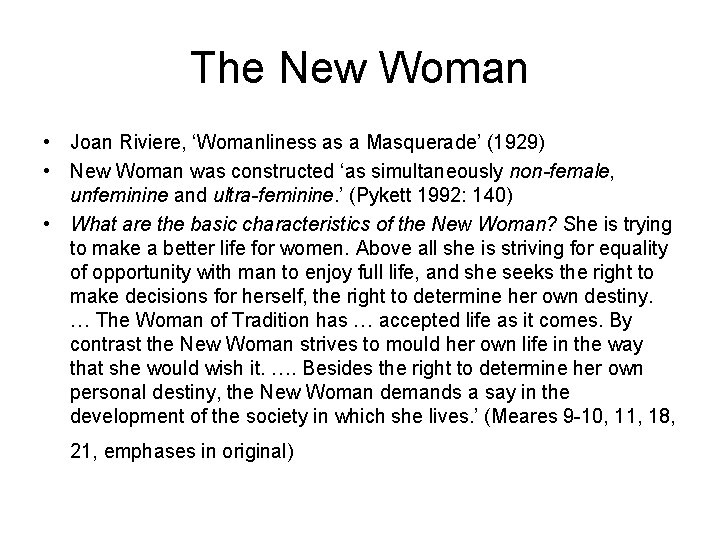 The New Woman

• Joan Riviere, ‘Womanliness as a Masquerade’ (1929)

• New Woman was constructed ‘as simultaneously non-female, unfeminine and ultra-feminine.’ (Pykett 1992: 140)

• What are the basic characteristics of the New Woman? She is trying to make a better life for women. Above all she is striving for equality of opportunity with man to enjoy full life, and she seeks the right to make decisions for herself, the right to determine her own destiny. … The Woman of Tradition has … accepted life as it comes. By contrast the New Woman strives to mould her own life in the way that she would wish it. …. Besides the right to determine her own personal destiny, the New Woman demands a say in the development of the society in which she lives.’ (Meares 9-10, 11, 18, 21, emphases in original)